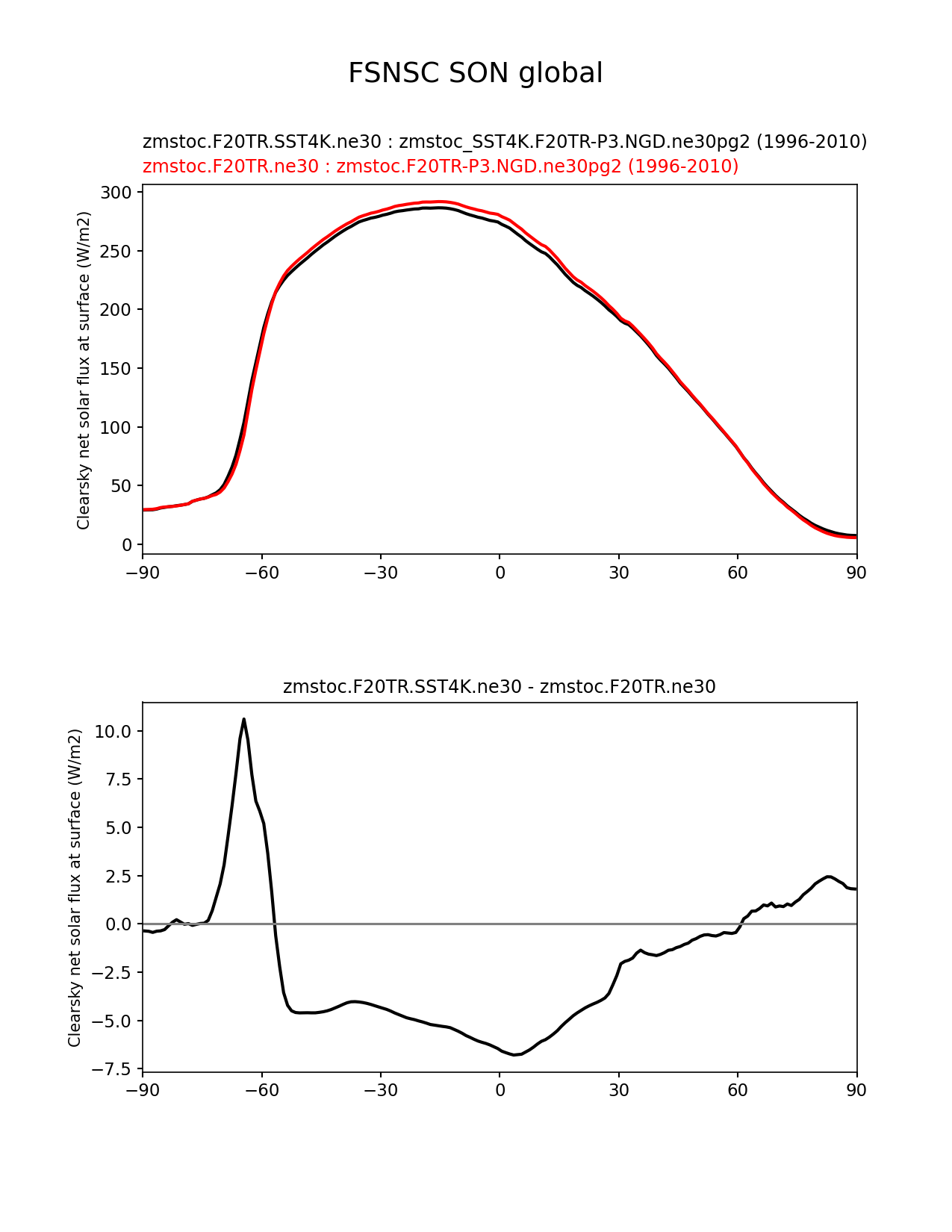 FSNSC SON global

zmstoc.F20TR.SST4K.ne30 : zmstoc_SST4K.F20TR-P3.NGD.ne30pg2 (1996-2010)
zmstoc.F20TR.ne30 : zmstoc.F20TR-P3.NGD.ne30pg2 (1996-2010)

Clearsky net solar flux at surface (W/m2)

300
250
200
150
100
50
0

−90 −60 −30 0 30 60 90

zmstoc.F20TR.SST4K.ne30 - zmstoc.F20TR.ne30

Clearsky net solar flux at surface (W/m2)

10.0
7.5
5.0
2.5
0.0
−2.5
−5.0
−7.5

−90 −60 −30 0 30 60 90